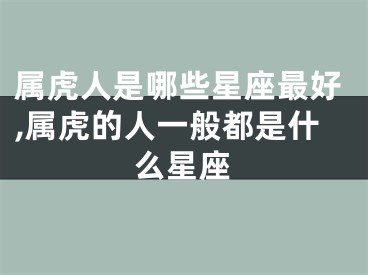 属虎人是哪些星座最好,属虎的人一般都是什么星座